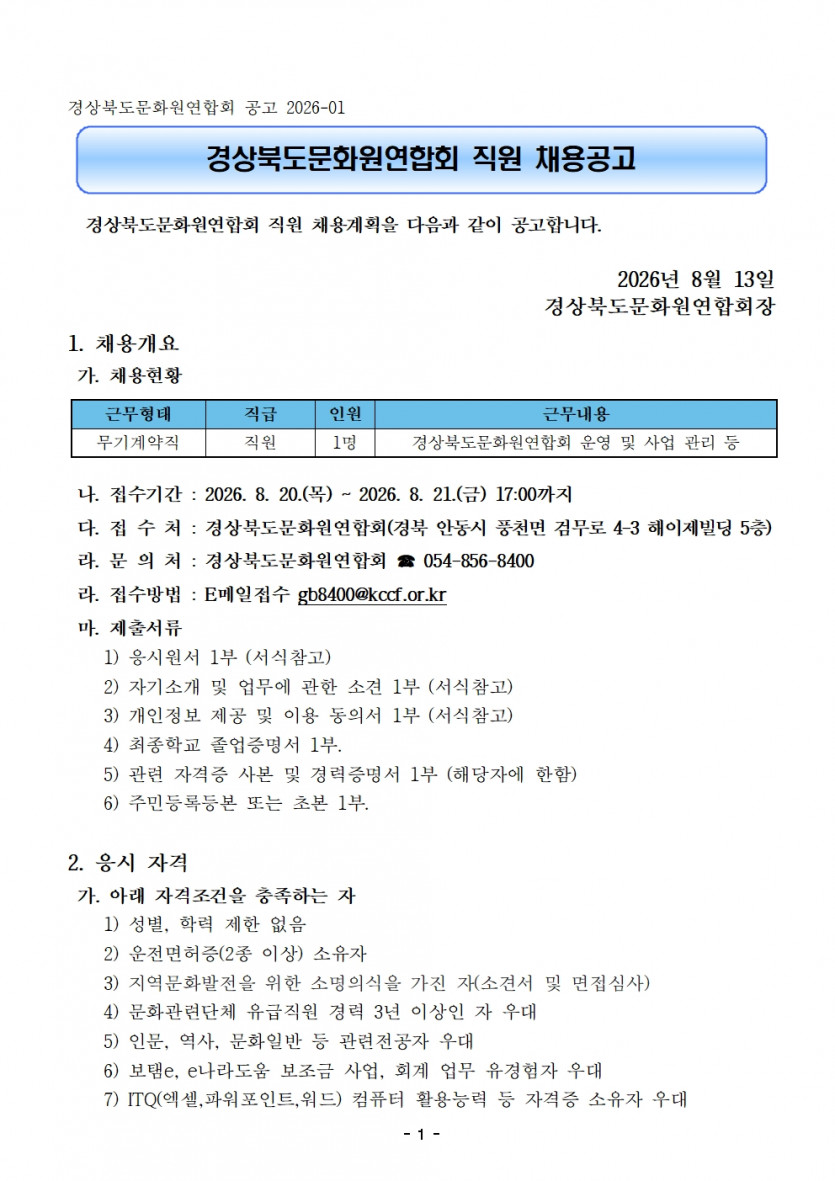 경상북도문화원연합회 공고 2026-01

경상북도문화원연합회 직원 채용공고

경상북도문화원연합회 직원 채용계획을 다음과 같이 공고합니다.

2026년 8월 13일
경상북도문화원연합회장

1. 채용개요
가. 채용현황

| 근무형태 | 직급 | 인원 | 근무내용 |
|---|---|---|---|
| 무기계약직 | 직원 | 1명 | 경상북도문화원연합회 운영 및 사업 관리 등 |

나. 접수기간 : 2026. 8. 20.(목) ~ 2026. 8. 21.(금) 17:00까지
다. 접 수 처 : 경상북도문화원연합회(경북 안동시 풍천면 검무로 4-3 해이제빌딩 5층)
라. 문 의 처 : 경상북도문화원연합회 ☎ 054-856-8400
라. 접수방법 : E메일접수 gb8400@kccf.or.kr
마. 제출서류
1) 응시원서 1부 (서식참고)
2) 자기소개 및 업무에 관한 소견 1부 (서식참고)
3) 개인정보 제공 및 이용 동의서 1부 (서식참고)
4) 최종학교 졸업증명서 1부.
5) 관련 자격증 사본 및 경력증명서 1부 (해당자에 한함)
6) 주민등록등본 또는 초본 1부.

2. 응시 자격
가. 아래 자격조건을 충족하는 자
1) 성별, 학력 제한 없음
2) 운전면허증(2종 이상) 소유자
3) 지역문화발전을 위한 소명의식을 가진 자(소견서 및 면접심사)
4) 문화관련단체 유급직원 경력 3년 이상인 자 우대
5) 인문, 역사, 문화일반 등 관련전공자 우대
6) 보탬e, e나라도움 보조금 사업, 회계 업무 유경험자 우대
7) ITQ(엑셀,파워포인트,워드) 컴퓨터 활용능력 등 자격증 소유자 우대

- 1 -